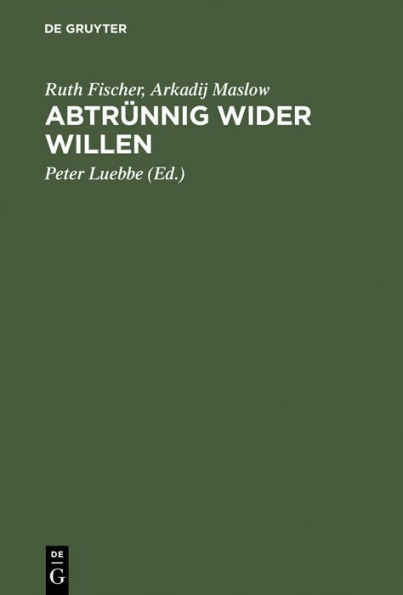 DE GRUYTER

Ruth Fischer, Arkadij Maslow
ABTRÜNNIG WIDER WILLEN

Peter Luebbe (Ed.)

DE
G